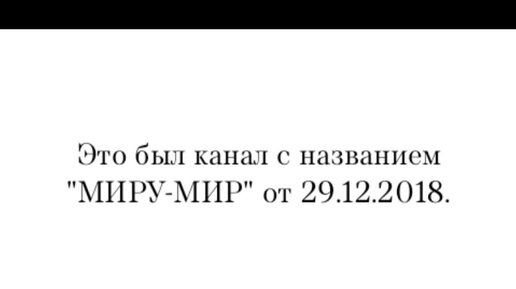 Это был канал с названием "МИРУ-МИР" от 29.12.2018.